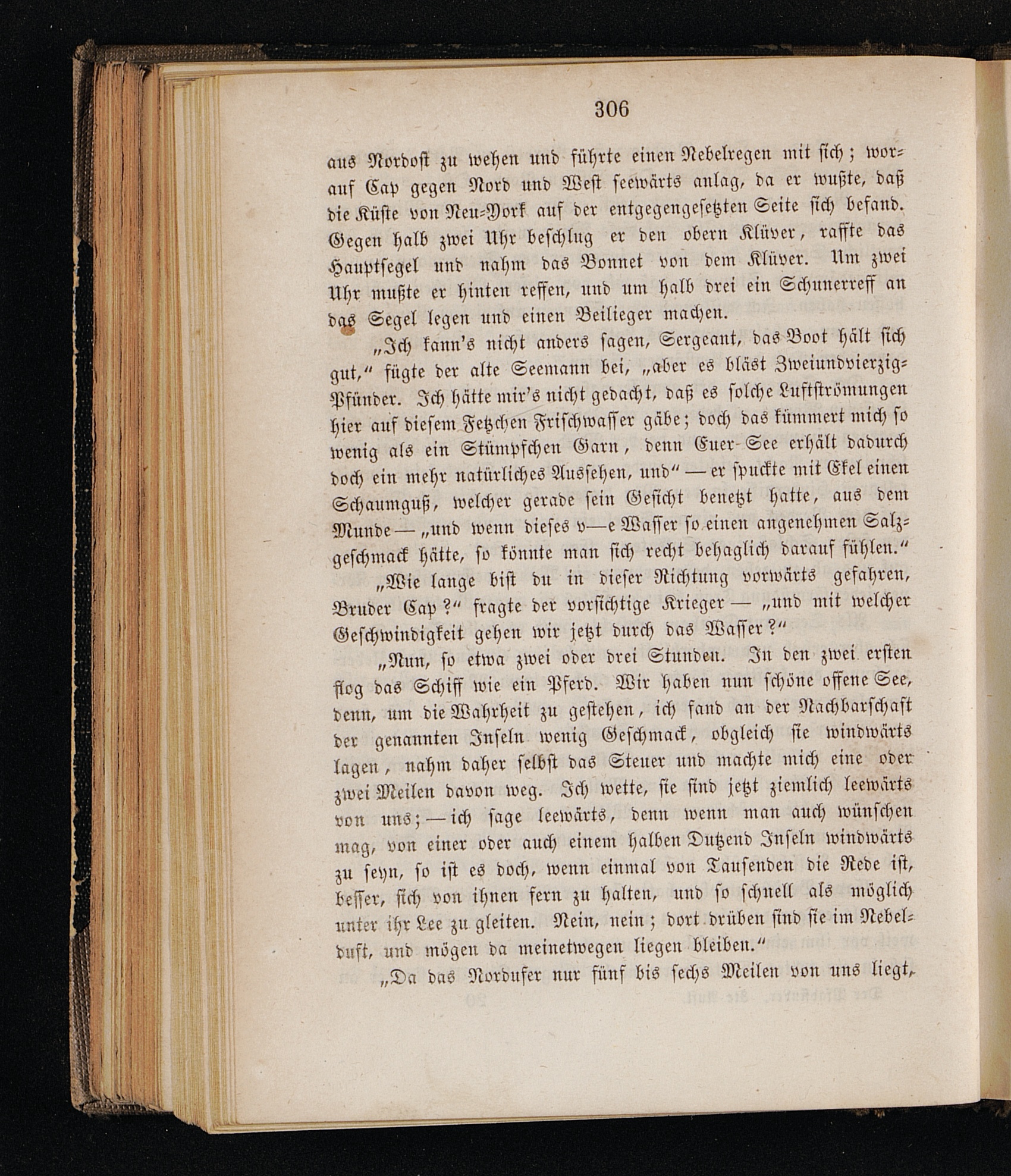 306

aus Nordost zu wehen und führte einen Nebelregen mit sich; worauf Cap gegen Nord und West seewärts anlag, da er wußte, daß die Küste von Neu-York auf der entgegengesetzten Seite sich befand. Gegen halb zwei Uhr beschlug er den obern Klüver, raffte das Hauptsegel und nahm das Bonnet von dem Klüver. Um zwei Uhr mußte er hinten reffen, und um halb drei ein Schunerreff an das Segel legen und einen Beilieger machen.

„Ich kann's nicht anders sagen, Sergeant, das Boot hält sich gut," fügte der alte Seemann bei, „aber es bläst Zweiundvierzig-Pfünder. Ich hätte mir's nicht gedacht, daß es solche Luftströmungen hier auf diesem Fetzchen Frischwasser gäbe; doch das kümmert mich so wenig als ein Stümpfchen Garn, denn Euer-See erhält dadurch doch ein mehr natürliches Aussehen, und" — er spuckte mit Ekel einen Schaumguß, welcher gerade sein Gesicht benetzt hatte, aus dem Munde — „und wenn dieses v—e Wasser so einen angenehmen Salzgeschmack hätte, so könnte man sich recht behaglich darauf fühlen."

„Wie lange bist du in dieser Richtung vorwärts gefahren, Bruder Cap?" fragte der vorsichtige Krieger — „und mit welcher Geschwindigkeit gehen wir jetzt durch das Wasser?"

„Nun, so etwa zwei oder drei Stunden. In den zwei ersten flog das Schiff wie ein Pferd. Wir haben nun schöne offene See, denn, um die Wahrheit zu gestehen, ich fand an der Nachbarschaft der genannten Inseln wenig Geschmack, obgleich sie windwärts lagen, nahm daher selbst das Steuer und machte mich eine oder zwei Meilen davon weg. Ich wette, sie sind jetzt ziemlich leewärts von uns; — ich sage leewärts, denn wenn man auch wünschen mag, von einer oder auch einem halben Dutzend Inseln windwärts zu seyn, so ist es doch, wenn einmal von Tausenden die Rede ist, besser, sich von ihnen fern zu halten, und so schnell als möglich unter ihr Lee zu gleiten. Nein, nein; dort drüben sind sie im Nebelduft, und mögen da meinetwegen liegen bleiben."

„Da das Nordufer nur fünf bis sechs Meilen von uns liegt,